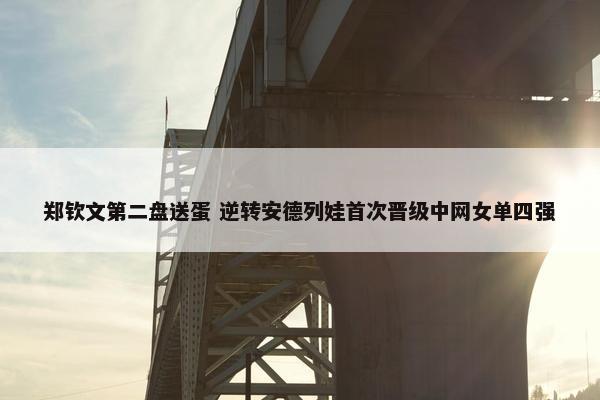 郑钦文第二盘送蛋 逆转安德列娃首次晋级中网女单四强